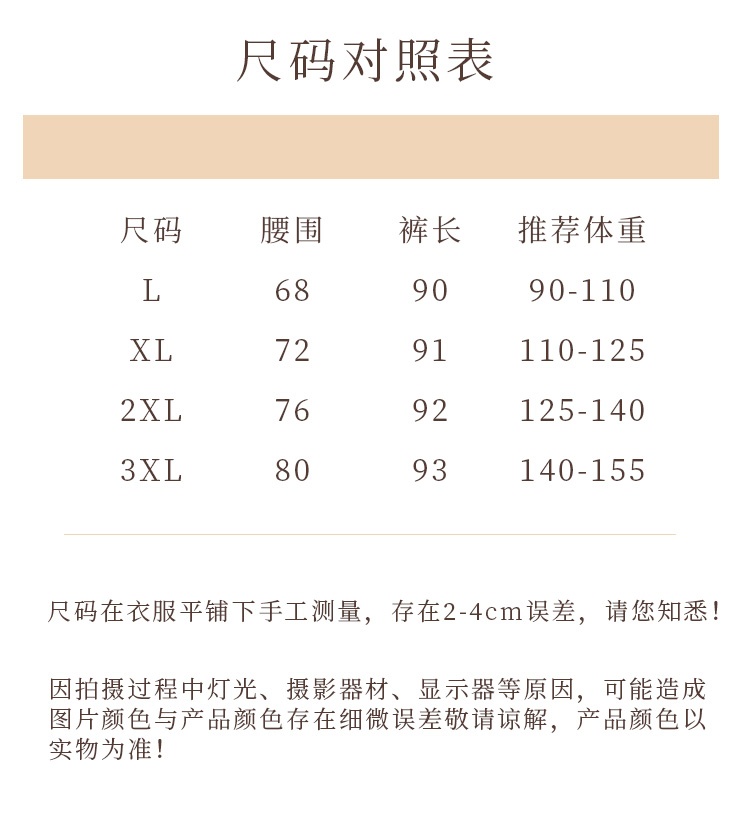 尺码对照表

| 尺码 | 腰围 | 裤长 | 推荐体重 |
|---|---|---|---|
| L | 68 | 90 | 90-110 |
| XL | 72 | 91 | 110-125 |
| 2XL | 76 | 92 | 125-140 |
| 3XL | 80 | 93 | 140-155 |

尺码在衣服平铺下手工测量，存在2-4cm误差，请您知悉！

因拍摄过程中灯光、摄影器材、显示器等原因，可能造成图片颜色与产品颜色存在细微误差敬请谅解，产品颜色以实物为准！